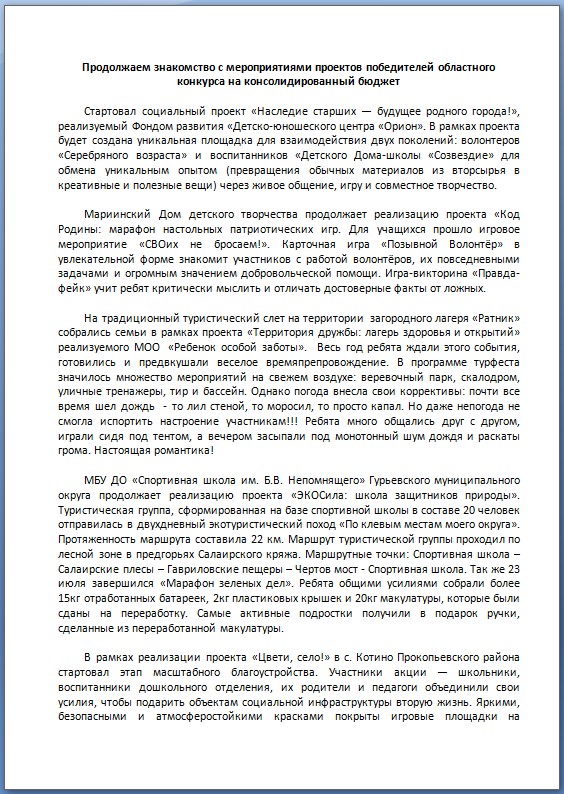 Продолжаем знакомство с мероприятиями проектов победителей областного конкурса на консолидированный бюджет

Стартовал социальный проект «Наследие старших — будущее родного города!», реализуемый Фондом развития «Детско-юношеского центра «Орион». В рамках проекта будет создана уникальная площадка для взаимодействия двух поколений: волонтеров «Серебряного возраста» и воспитанников «Детского Дома-школы «Созвездие» для обмена уникальным опытом (превращения обычных материалов из вторсырья в креативные и полезные вещи) через живое общение, игру и совместное творчество.

Мариинский Дом детского творчества продолжает реализацию проекта «Код Родины: марафон настольных патриотических игр. Для учащихся прошло игровое мероприятие «СВОих не бросаем!». Карточная игра «Позывной Волонтёр» в увлекательной форме знакомит участников с работой волонтёров, их повседневными задачами и огромным значением добровольческой помощи. Игра-викторина «Правда-фейк» учит ребят критически мыслить и отличать достоверные факты от ложных.

На традиционный туристический слет на территории загородного лагеря «Ратник» собрались семьи в рамках проекта «Территория дружбы: лагерь здоровья и открытий» реализуемого МОО «Ребенок особой заботы». Весь год ребята ждали этого события, готовились и предвкушали веселое времяпрепровождение. В программе турфеста значилось множество мероприятий на свежем воздухе: веревочный парк, скалодром, уличные тренажеры, тир и бассейн. Однако погода внесла свои коррективы: почти все время шел дождь - то лил стеной, то моросил, то просто капал. Но даже непогода не смогла испортить настроение участникам!!! Ребята много общались друг с другом, играли сидя под тентом, а вечером засыпали под монотонный шум дождя и раскаты грома. Настоящая романтика!

МБУ ДО «Спортивная школа им. Б.В. Непомнящего» Гурьевского муниципального округа продолжает реализацию проекта «ЭКОСила: школа защитников природы». Туристическая группа, сформированная на базе спортивной школы в составе 20 человек отправилась в двухдневный экотуристический поход «По клевым местам моего округа». Протяженность маршрута составила 22 км. Маршрут туристической группы проходил по лесной зоне в предгорьях Салаирского кряжа. Маршрутные точки: Спортивная школа – Салаирские плесы – Гавриловские пещеры – Чертов мост - Спортивная школа. Так же 23 июля завершился «Марафон зеленых дел». Ребята общими усилиями собрали более 15кг отработанных батареек, 2кг пластиковых крышек и 20кг макулатуры, которые были сданы на переработку. Самые активные подростки получили в подарок ручки, сделанные из переработанной макулатуры.

В рамках реализации проекта «Цвети, село!» в с. Котино Прокопьевского района стартовал этап масштабного благоустройства. Участники акции — школьники, воспитанники дошкольного отделения, их родители и педагоги объединили свои усилия, чтобы подарить объектам социальной инфраструктуры вторую жизнь. Яркими, безопасными и атмосферостойкими красками покрыты игровые площадки на